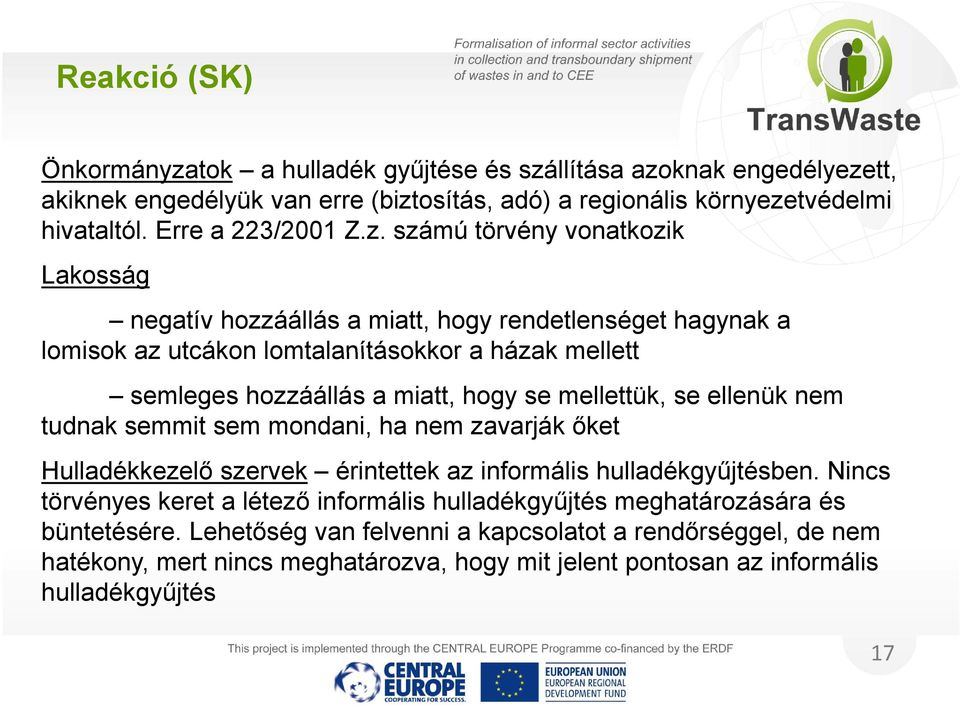 Reakció (SK)

Formalisation of informal sector activities in collection and transboundary shipment of wastes in and to CEE

TransWaste

Önkormányzatok – a hulladék gyűjtése és szállítása azoknak engedélyezett, akiknek engedélyük van erre (biztosítás, adó) a regionális környezetvédelmi hivataltól. Erre a 223/2001 Z.z. számú törvény vonatkozik

Lakosság

– negatív hozzáállás a miatt, hogy rendetlenséget hagynak a lomisok az utcákon lomtalanításokkor a házak mellett

– semleges hozzáállás a miatt, hogy se mellettük, se ellenük nem tudnak semmit sem mondani, ha nem zavarják őket

Hulladékkezelő szervek – érintettek az informális hulladékgyűjtésben. Nincs törvényes keret a létező informális hulladékgyűjtés meghatározására és büntetésére. Lehetőség van felvenni a kapcsolatot a rendőrséggel, de nem hatékony, mert nincs meghatározva, hogy mit jelent pontosan az informális hulladékgyűjtés

This project is implemented through the CENTRAL EUROPE Programme co-financed by the ERDF

17

CENTRAL EUROPE COOPERATING FOR SUCCESS.

EUROPEAN UNION EUROPEAN REGIONAL DEVELOPMENT FUND